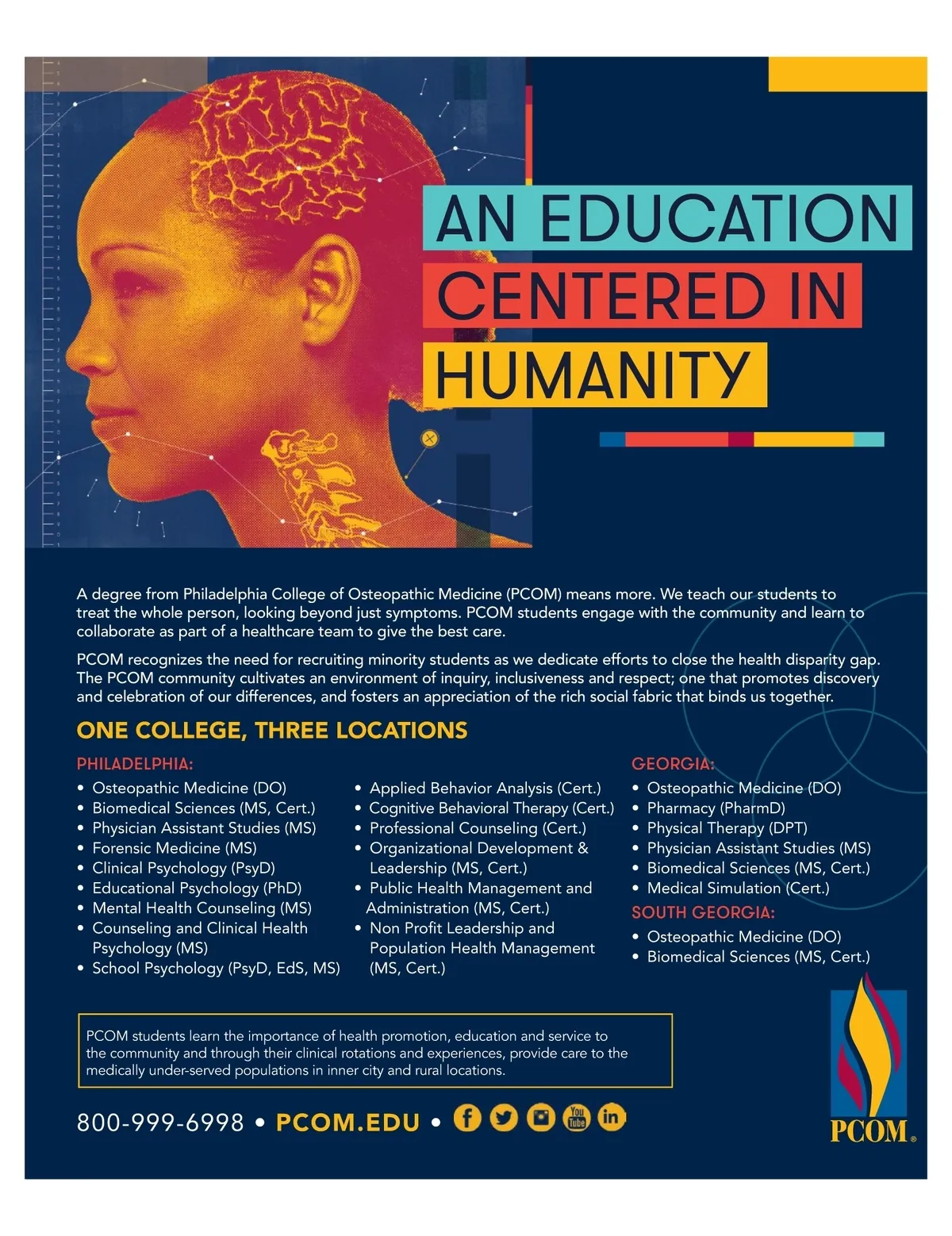 AN EDUCATION CENTERED IN HUMANITY

A degree from Philadelphia College of Osteopathic Medicine (PCOM) means more. We teach our students to treat the whole person, looking beyond just symptoms. PCOM students engage with the community and learn to collaborate as part of a healthcare team to give the best care.

PCOM recognizes the need for recruiting minority students as we dedicate efforts to close the health disparity gap. The PCOM community cultivates an environment of inquiry, inclusiveness and respect; one that promotes discovery and celebration of our differences, and fosters an appreciation of the rich social fabric that binds us together.

ONE COLLEGE, THREE LOCATIONS

PHILADELPHIA:
• Osteopathic Medicine (DO)
• Biomedical Sciences (MS, Cert.)
• Physician Assistant Studies (MS)
• Forensic Medicine (MS)
• Clinical Psychology (PsyD)
• Educational Psychology (PhD)
• Mental Health Counseling (MS)
• Counseling and Clinical Health Psychology (MS)
• School Psychology (PsyD, EdS, MS)

• Applied Behavior Analysis (Cert.)
• Cognitive Behavioral Therapy (Cert.)
• Professional Counseling (Cert.)
• Organizational Development & Leadership (MS, Cert.)
• Public Health Management and Administration (MS, Cert.)
• Non Profit Leadership and Population Health Management (MS, Cert.)

GEORGIA:
• Osteopathic Medicine (DO)
• Pharmacy (PharmD)
• Physical Therapy (DPT)
• Physician Assistant Studies (MS)
• Biomedical Sciences (MS, Cert.)
• Medical Simulation (Cert.)

SOUTH GEORGIA:
• Osteopathic Medicine (DO)
• Biomedical Sciences (MS, Cert.)

PCOM students learn the importance of health promotion, education and service to the community and through their clinical rotations and experiences, provide care to the medically under-served populations in inner city and rural locations.

800-999-6998 • PCOM.EDU •

PCOM®